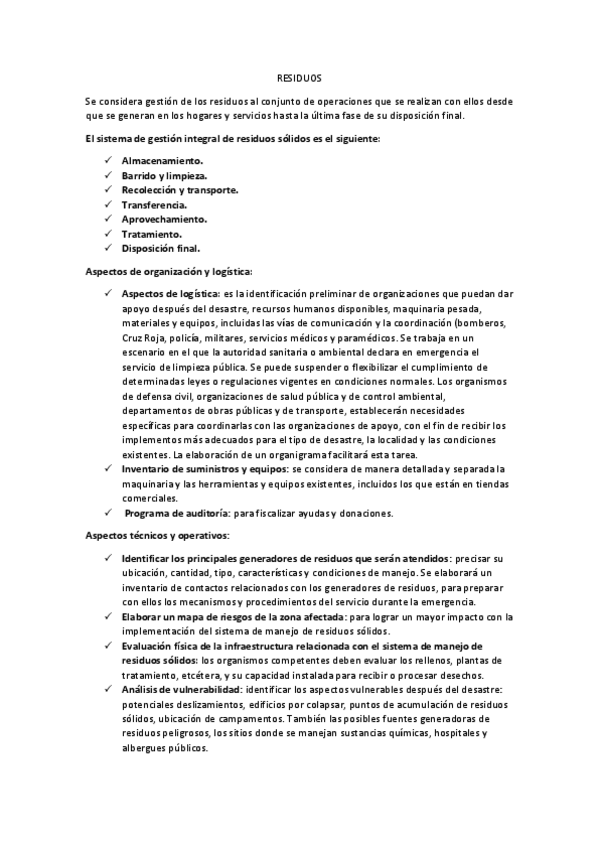 RESIDUOS

Se considera gestión de los residuos al conjunto de operaciones que se realizan con ellos desde que se generan en los hogares y servicios hasta la última fase de su disposición final.

El sistema de gestión integral de residuos sólidos es el siguiente:

✓ Almacenamiento.
✓ Barrido y limpieza.
✓ Recolección y transporte.
✓ Transferencia.
✓ Aprovechamiento.
✓ Tratamiento.
✓ Disposición final.

Aspectos de organización y logística:

✓ Aspectos de logística: es la identificación preliminar de organizaciones que puedan dar apoyo después del desastre, recursos humanos disponibles, maquinaria pesada, materiales y equipos, incluidas las vías de comunicación y la coordinación (bomberos, Cruz Roja, policía, militares, servicios médicos y paramédicos. Se trabaja en un escenario en el que la autoridad sanitaria o ambiental declara en emergencia el servicio de limpieza pública. Se puede suspender o flexibilizar el cumplimiento de determinadas leyes o regulaciones vigentes en condiciones normales. Los organismos de defensa civil, organizaciones de salud pública y de control ambiental, departamentos de obras públicas y de transporte, establecerán necesidades específicas para coordinarlas con las organizaciones de apoyo, con el fin de recibir los implementos más adecuados para el tipo de desastre, la localidad y las condiciones existentes. La elaboración de un organigrama facilitará esta tarea.
✓ Inventario de suministros y equipos: se considera de manera detallada y separada la maquinaria y las herramientas y equipos existentes, incluidos los que están en tiendas comerciales.
✓ Programa de auditoría: para fiscalizar ayudas y donaciones.

Aspectos técnicos y operativos:

✓ Identificar los principales generadores de residuos que serán atendidos: precisar su ubicación, cantidad, tipo, características y condiciones de manejo. Se elaborará un inventario de contactos relacionados con los generadores de residuos, para preparar con ellos los mecanismos y procedimientos del servicio durante la emergencia.
✓ Elaborar un mapa de riesgos de la zona afectada: para lograr un mayor impacto con la implementación del sistema de manejo de residuos sólidos.
✓ Evaluación física de la infraestructura relacionada con el sistema de manejo de residuos sólidos: los organismos competentes deben evaluar los rellenos, plantas de tratamiento, etcétera, y su capacidad instalada para recibir o procesar desechos.
✓ Análisis de vulnerabilidad: identificar los aspectos vulnerables después del desastre: potenciales deslizamientos, edificios por colapsar, puntos de acumulación de residuos sólidos, ubicación de campamentos. También las posibles fuentes generadoras de residuos peligrosos, los sitios donde se manejan sustancias químicas, hospitales y albergues públicos.